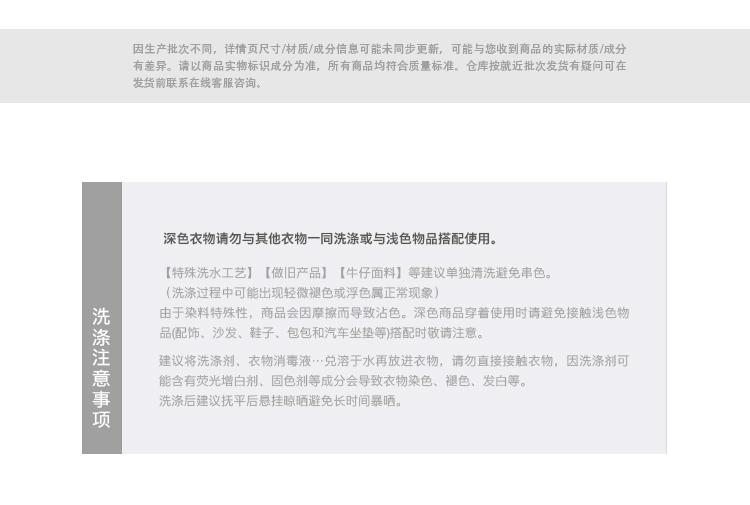 因生产批次不同，详情页尺寸/材质/成分信息可能未同步更新，可能与您收到商品的实际材质/成分有差异。请以商品实物标识成分为准，所有商品均符合质量标准。仓库按就近批次发货有疑问可在发货前联系在线客服咨询。

洗涤注意事项

深色衣物请勿与其他衣物一同洗涤或与浅色物品搭配使用。

【特殊洗水工艺】【做旧产品】【牛仔面料】等建议单独清洗避免串色。
（洗涤过程中可能出现轻微褪色或浮色属正常现象）
由于染料特殊性，商品会因摩擦而导致沾色。深色商品穿着使用时请避免接触浅色物品(配饰、沙发、鞋子、包包和汽车坐垫等)搭配时敬请注意。

建议将洗涤剂、衣物消毒液…兑溶于水再放进衣物，请勿直接接触衣物，因洗涤剂可能含有荧光增白剂、固色剂等成分会导致衣物染色、褪色、发白等。
洗涤后建议抚平后悬挂晾晒避免长时间暴晒。